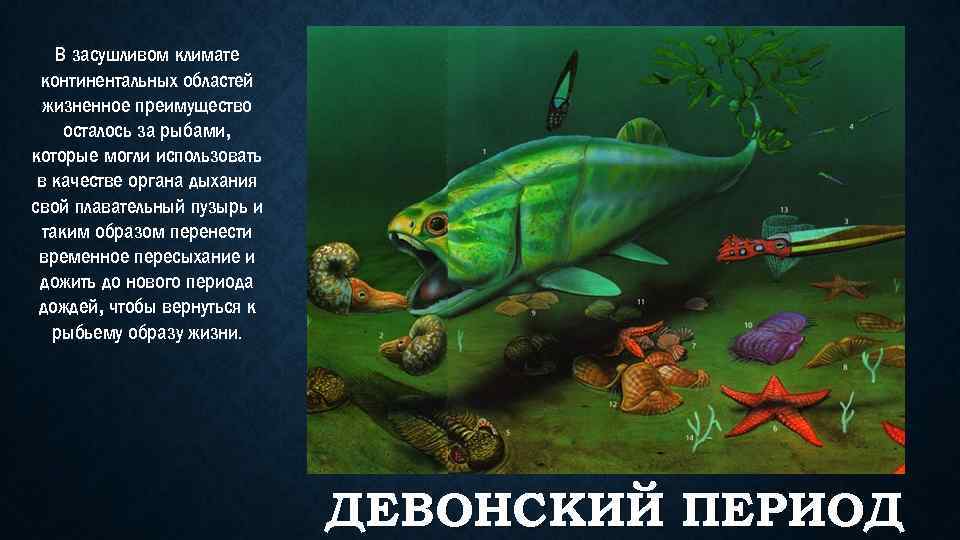 В засушливом климате континентальных областей жизненное преимущество осталось за рыбами, которые могли использовать в качестве органа дыхания свой плавательный пузырь и таким образом перенести временное пересыхание и дожить до нового периода дождей, чтобы вернуться к рыбьему образу жизни.

1
2
3
4
5
6
7
8
9
10
11
12
13
14

ДЕВОНСКИЙ ПЕРИОД